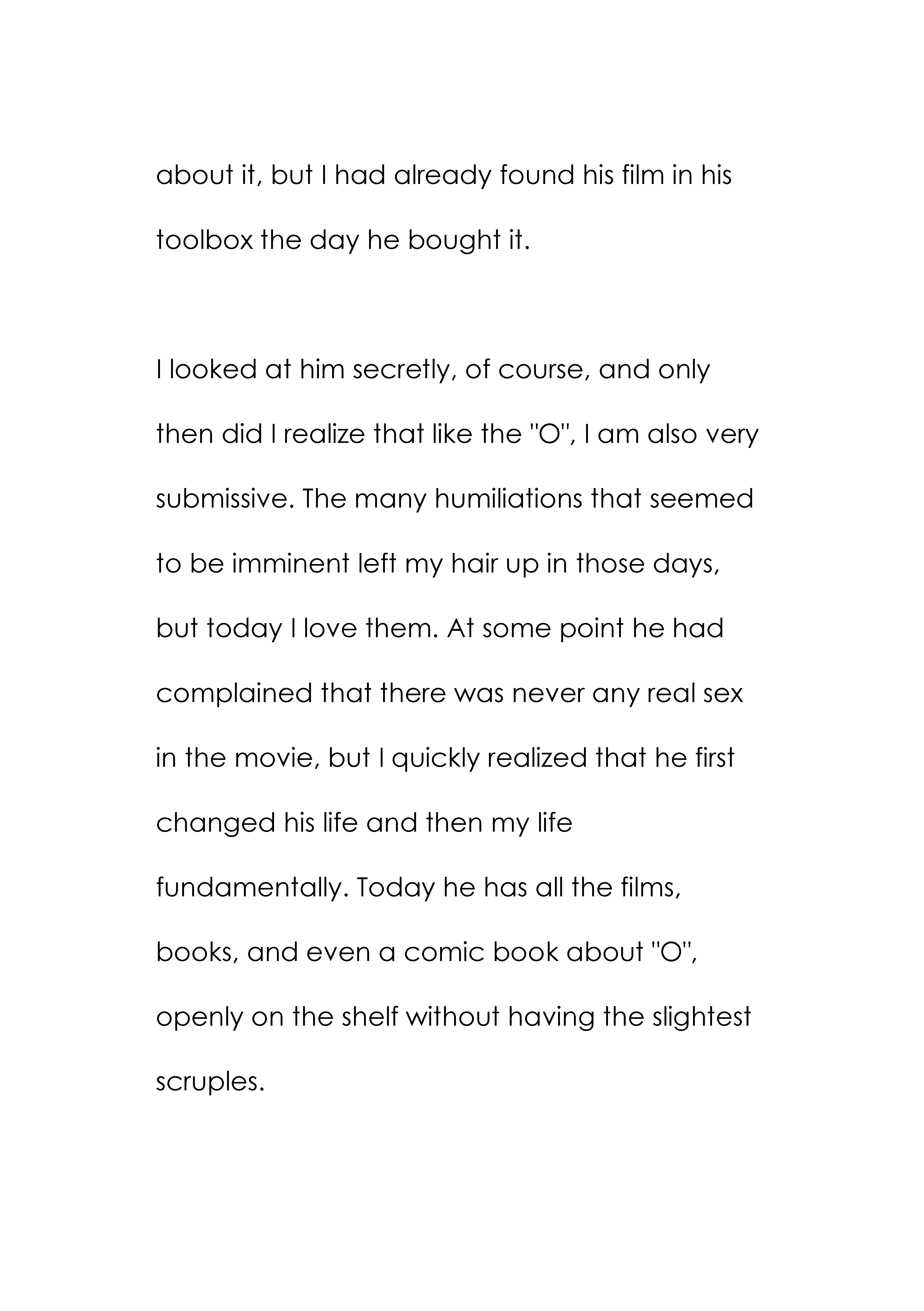 about it, but I had already found his film in his toolbox the day he bought it.

I looked at him secretly, of course, and only then did I realize that like the "O", I am also very submissive. The many humiliations that seemed to be imminent left my hair up in those days, but today I love them. At some point he had complained that there was never any real sex in the movie, but I quickly realized that he first changed his life and then my life fundamentally. Today he has all the films, books, and even a comic book about "O", openly on the shelf without having the slightest scruples.